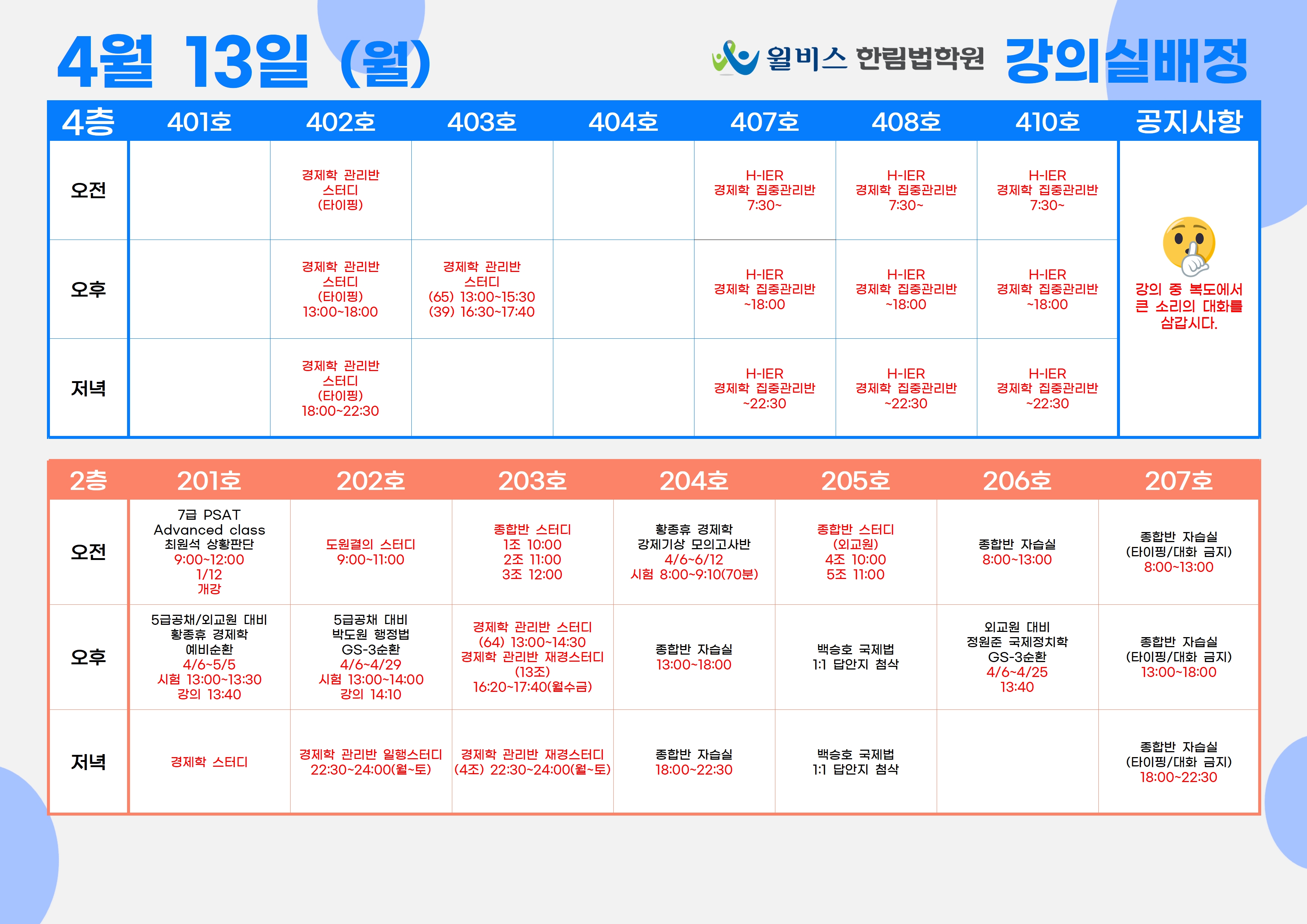 4월 13일 (월)

윌비스 한림법학원 강의실배정

| 4층 | 401호 | 402호 | 403호 | 404호 | 407호 | 408호 | 410호 | 공지사항 |
|---|---|---|---|---|---|---|---|---|
| 오전 |  | 경제학 관리반 스터디 (타이핑) |  |  | H-IER 경제학 집중관리반 7:30~ | H-IER 경제학 집중관리반 7:30~ | H-IER 경제학 집중관리반 7:30~ | 강의 중 복도에서 큰 소리의 대화를 삼갑시다. |
| 오후 |  | 경제학 관리반 스터디 (타이핑) 13:00~18:00 | 경제학 관리반 스터디 (65) 13:00~15:30 (39) 16:30~17:40 |  | H-IER 경제학 집중관리반 ~18:00 | H-IER 경제학 집중관리반 ~18:00 | H-IER 경제학 집중관리반 ~18:00 | |
| 저녁 |  | 경제학 관리반 스터디 (타이핑) 18:00~22:30 |  |  | H-IER 경제학 집중관리반 ~22:30 | H-IER 경제학 집중관리반 ~22:30 | H-IER 경제학 집중관리반 ~22:30 | |

| 2층 | 201호 | 202호 | 203호 | 204호 | 205호 | 206호 | 207호 |
|---|---|---|---|---|---|---|---|
| 오전 | 7급 PSAT Advanced class 최원석 상황판단 9:00~12:00 1/12 개강 | 도원결의 스터디 9:00~11:00 | 종합반 스터디 1조 10:00 2조 11:00 3조 12:00 | 황종휴 경제학 강제기상 모의고사반 4/6~6/12 시험 8:00~9:10(70분) | 종합반 스터디 (외교원) 4조 10:00 5조 11:00 | 종합반 자습실 8:00~13:00 | 종합반 자습실 (타이핑/대화 금지) 8:00~13:00 |
| 오후 | 5급공채/외교원 대비 황종휴 경제학 예비순환 4/6~5/5 시험 13:00~13:30 강의 13:40 | 5급공채 대비 박도원 행정법 GS-3순환 4/6~4/29 시험 13:00~14:00 강의 14:10 | 경제학 관리반 스터디 (64) 13:00~14:30 경제학 관리반 재경스터디 (13조) 16:20~17:40(월수금) | 종합반 자습실 13:00~18:00 | 백승호 국제법 1:1 답안지 첨삭 | 외교원 대비 정원준 국제정치학 GS-3순환 4/6~4/25 13:40 | 종합반 자습실 (타이핑/대화 금지) 13:00~18:00 |
| 저녁 | 경제학 스터디 | 경제학 관리반 일행스터디 22:30~24:00(월~토) | 경제학 관리반 재경스터디 (4조) 22:30~24:00(월~토) | 종합반 자습실 18:00~22:30 | 백승호 국제법 1:1 답안지 첨삭 |  | 종합반 자습실 (타이핑/대화 금지) 18:00~22:30 |